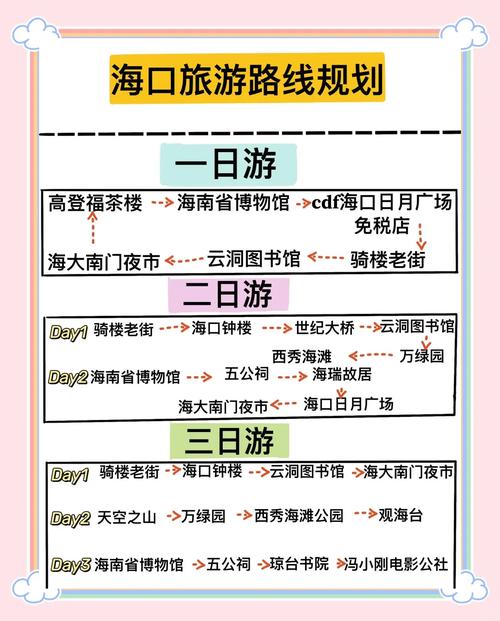 海口旅游路线规划

一日游

高登福茶楼 → 海南省博物馆 → cdf海口日月广场免税店 → 骑楼老街 → 云洞图书馆 → 海大南门夜市 → 高登福茶楼

二日游

Day1 骑楼老街 → 海口钟楼 → 世纪大桥 → 云洞图书馆 → 万绿园 → 西秀海滩

Day2 海南省博物馆 → 五公祠 → 海瑞故居 → 海口日月广场 → 海大南门夜市

三日游

Day1 骑楼老街 → 海口钟楼 → 云洞图书馆 → 海大南门夜市

Day2 天空之山 → 万绿园 → 西秀海滩公园 → 观海台

Day3 海南省博物馆 → 五公祠 → 琼台书院 → 冯小刚电影公社